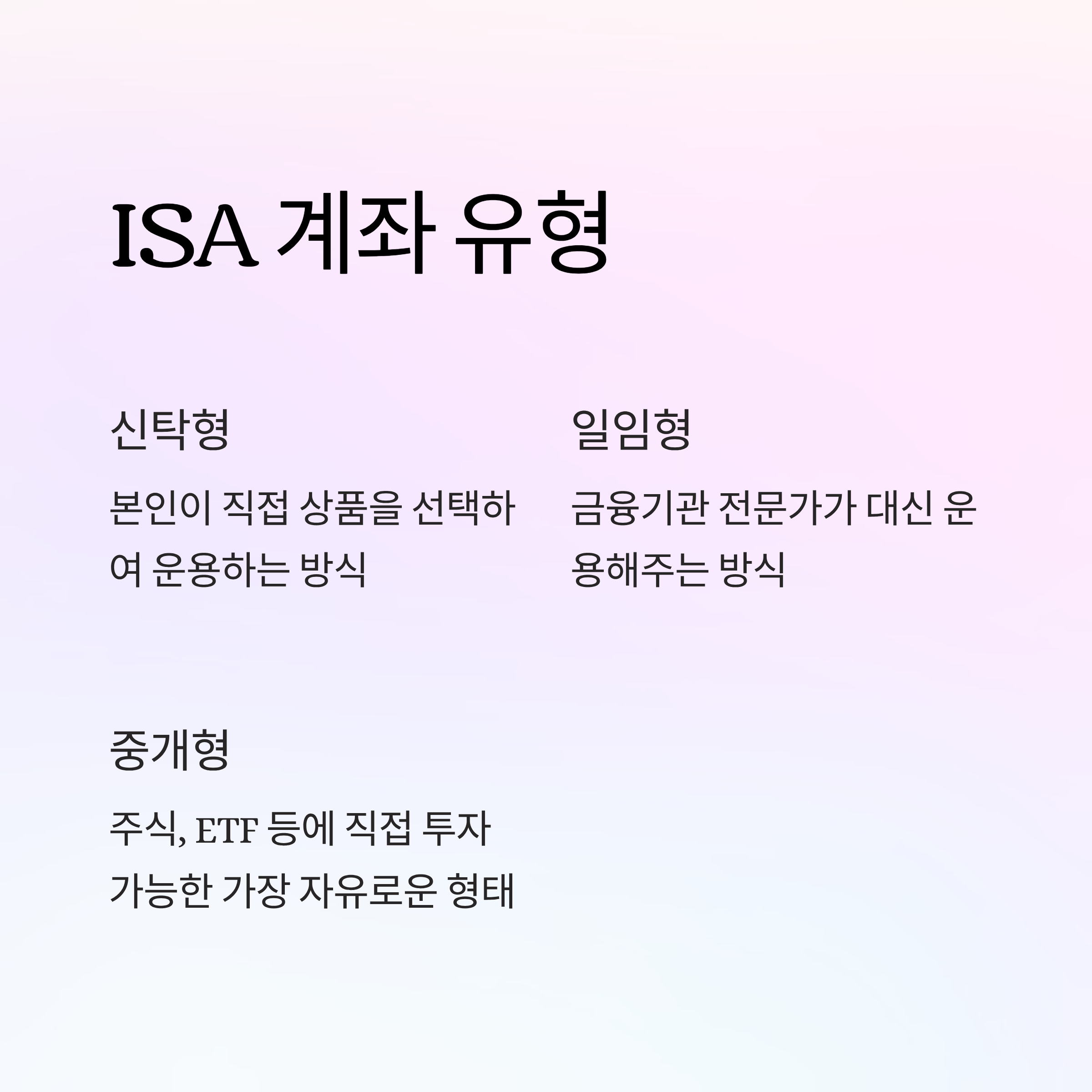 ISA 계좌 유형

신탁형

본인이 직접 상품을 선택하여 운용하는 방식

일임형

금융기관 전문가가 대신 운용해주는 방식

중개형

주식, ETF 등에 직접 투자 가능한 가장 자유로운 형태